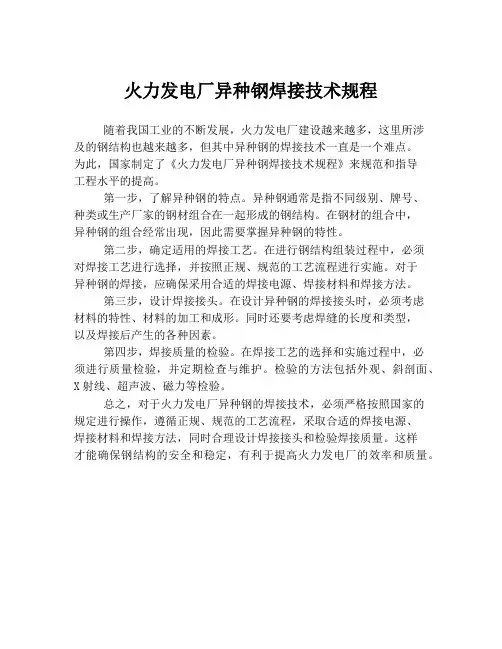 火力发电厂异种钢焊接技术规程

随着我国工业的不断发展，火力发电厂建设越来越多，这里所涉及的钢结构也越来越多，但其中异种钢的焊接技术一直是一个难点。为此，国家制定了《火力发电厂异种钢焊接技术规程》来规范和指导工程水平的提高。

第一步，了解异种钢的特点。异种钢通常是指不同级别、牌号、种类或生产厂家的钢材组合在一起形成的钢结构。在钢材的组合中，异种钢的组合经常出现，因此需要掌握异种钢的特性。

第二步，确定适用的焊接工艺。在进行钢结构组装过程中，必须对焊接工艺进行选择，并按照正规、规范的工艺流程进行实施。对于异种钢的焊接，应确保采用合适的焊接电源、焊接材料和焊接方法。

第三步，设计焊接接头。在设计异种钢的焊接接头时，必须考虑材料的特性、材料的加工和成形。同时还要考虑焊缝的长度和类型，以及焊接后产生的各种因素。

第四步，焊接质量的检验。在焊接工艺的选择和实施过程中，必须进行质量检验，并定期检查与维护。检验的方法包括外观、斜剖面、X射线、超声波、磁力等检验。

总之，对于火力发电厂异种钢的焊接技术，必须严格按照国家的规定进行操作，遵循正规、规范的工艺流程，采取合适的焊接电源、焊接材料和焊接方法，同时合理设计焊接接头和检验焊接质量。这样才能确保钢结构的安全和稳定，有利于提高火力发电厂的效率和质量。